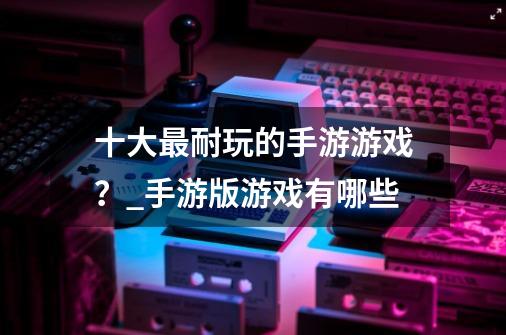 十大最耐玩的手游游戏？_手游版游戏有哪些